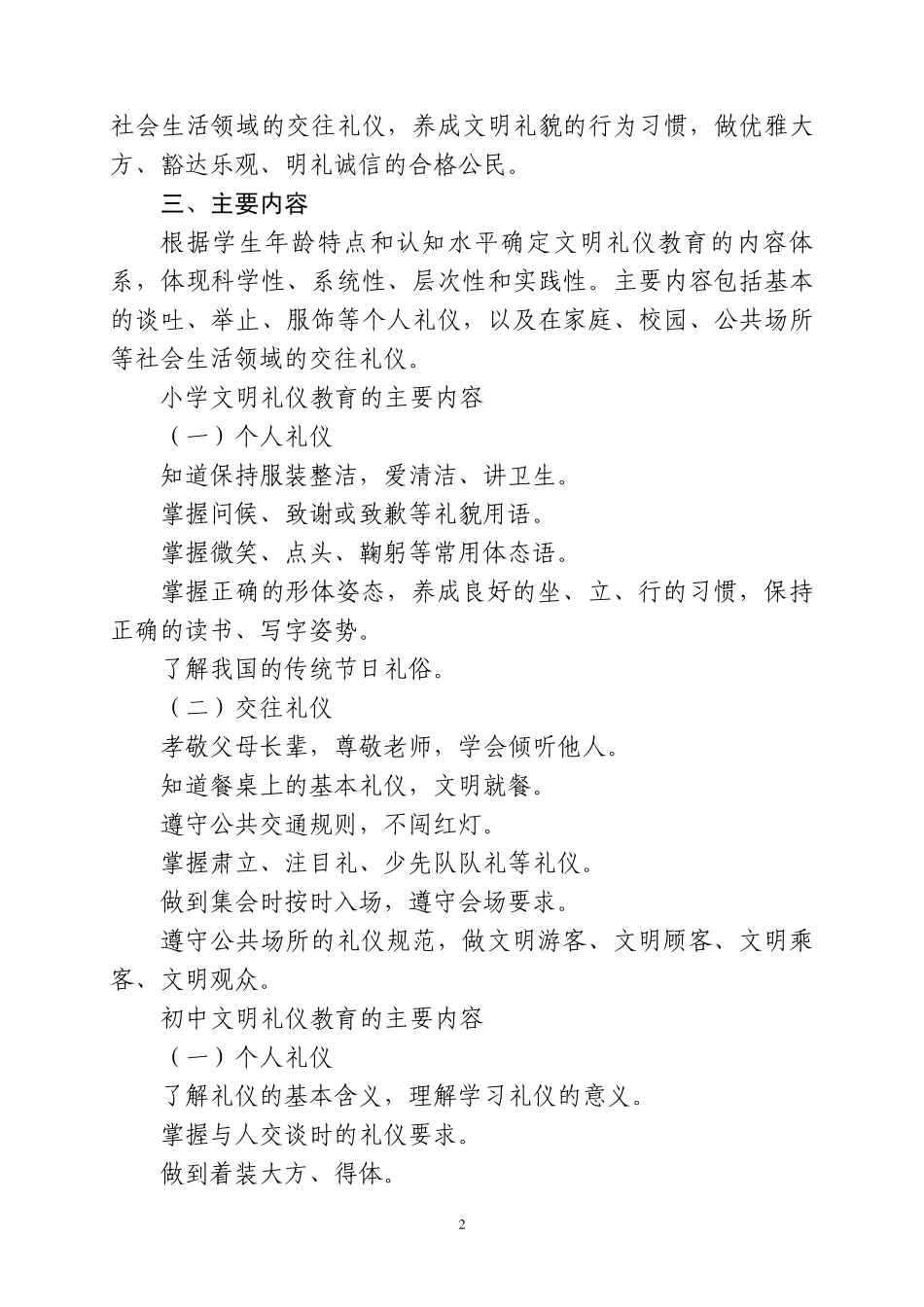 社会生活领域的交往礼仪，养成文明礼貌的行为习惯，做优雅大方、豁达乐观、明礼诚信的合格公民。

三、主要内容

根据学生年龄特点和认知水平确定文明礼仪教育的内容体系，体现科学性、系统性、层次性和实践性。主要内容包括基本的谈吐、举止、服饰等个人礼仪，以及在家庭、校园、公共场所等社会生活领域的交往礼仪。

小学文明礼仪教育的主要内容

（一）个人礼仪

知道保持服装整洁，爱清洁、讲卫生。

掌握问候、致谢或致歉等礼貌用语。

掌握微笑、点头、鞠躬等常用体态语。

掌握正确的形体姿态，养成良好的坐、立、行的习惯，保持正确的读书、写字姿势。

了解我国的传统节日礼俗。

（二）交往礼仪

孝敬父母长辈，尊敬老师，学会倾听他人。

知道餐桌上的基本礼仪，文明就餐。

遵守公共交通规则，不闯红灯。

掌握肃立、注目礼、少先队队礼等礼仪。

做到集会时按时入场，遵守会场要求。

遵守公共场所的礼仪规范，做文明游客、文明顾客、文明乘客、文明观众。

初中文明礼仪教育的主要内容

（一）个人礼仪

了解礼仪的基本含义，理解学习礼仪的意义。

掌握与人交谈时的礼仪要求。

做到着装大方、得体。

2